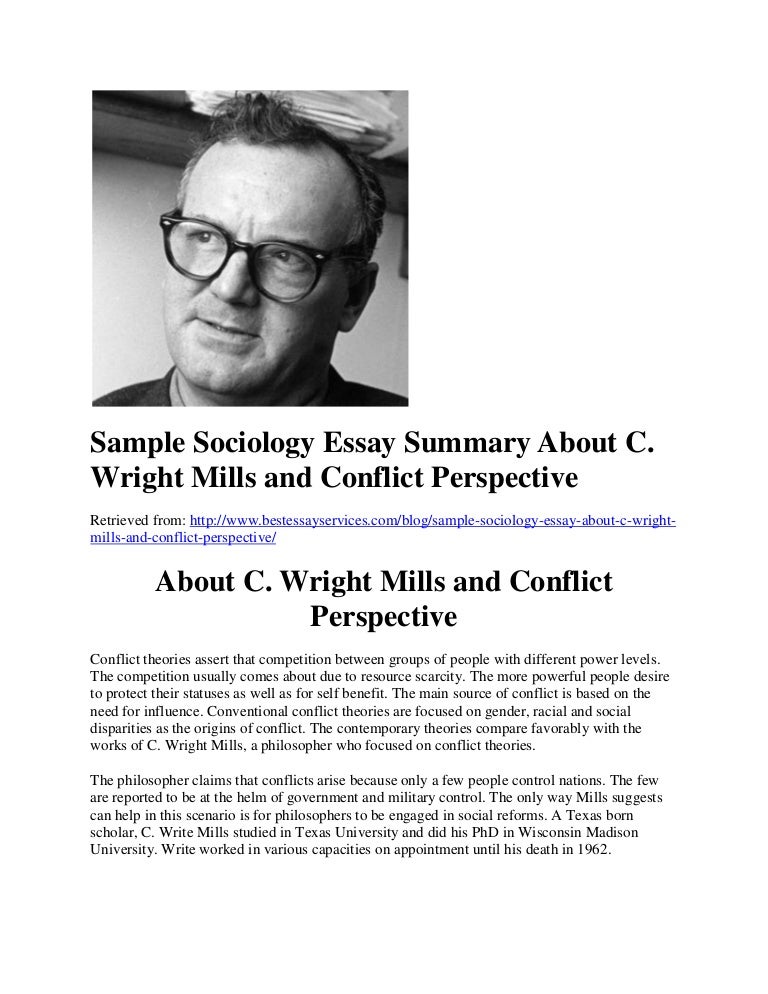 Sample Sociology Essay Summary About C. Wright Mills and Conflict Perspective

Retrieved from: http://www.bestessayservices.com/blog/sample-sociology-essay-about-c-wright-mills-and-conflict-perspective/

About C. Wright Mills and Conflict Perspective

Conflict theories assert that competition between groups of people with different power levels. The competition usually comes about due to resource scarcity. The more powerful people desire to protect their statuses as well as for self benefit. The main source of conflict is based on the need for influence. Conventional conflict theories are focused on gender, racial and social disparities as the origins of conflict. The contemporary theories compare favorably with the works of C. Wright Mills, a philosopher who focused on conflict theories.

The philosopher claims that conflicts arise because only a few people control nations. The few are reported to be at the helm of government and military control. The only way Mills suggests can help in this scenario is for philosophers to be engaged in social reforms. A Texas born scholar, C. Write Mills studied in Texas University and did his PhD in Wisconsin Madison University. Write worked in various capacities on appointment until his death in 1962.